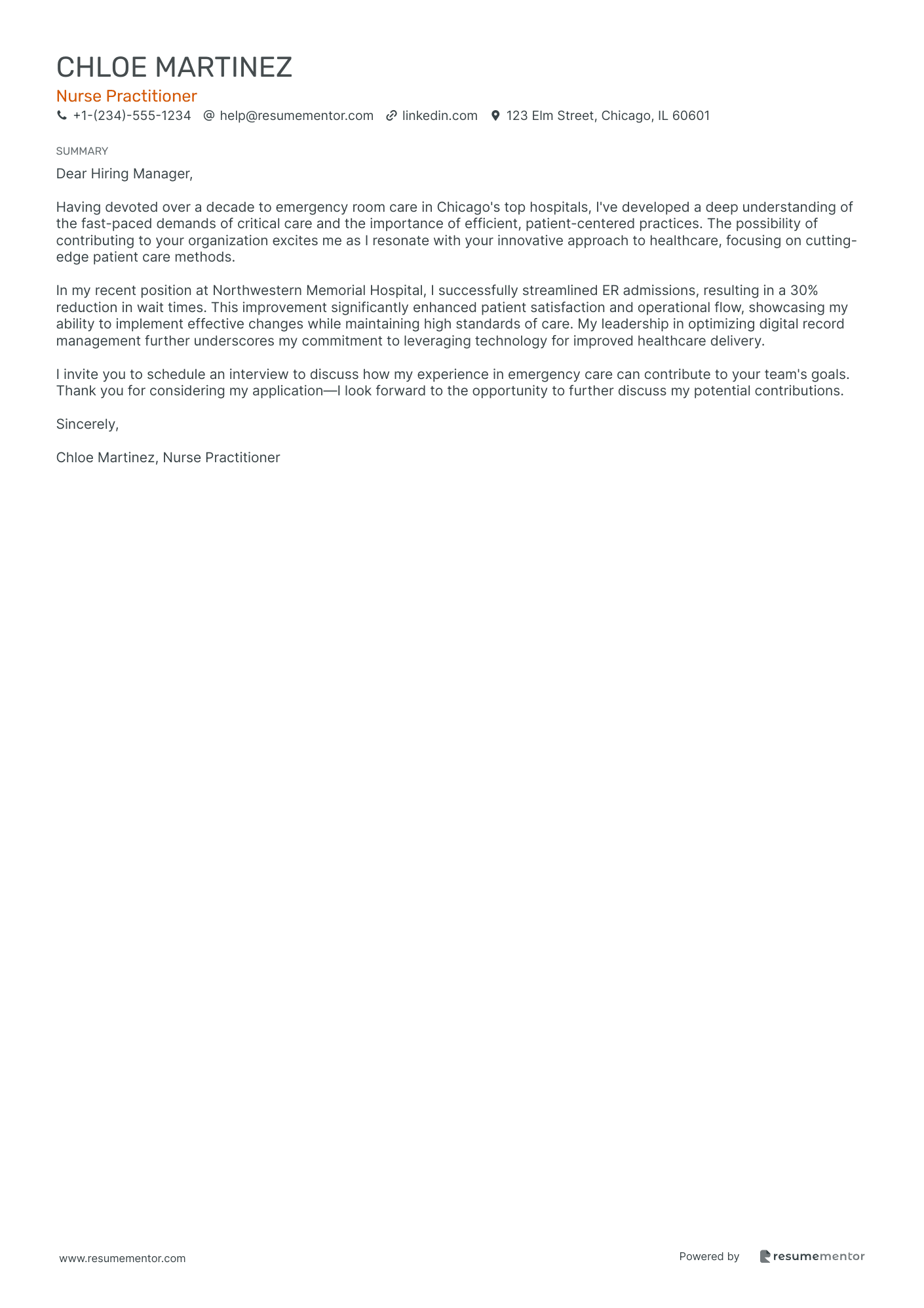 CHLOE MARTINEZ

Nurse Practitioner

+1-(234)-555-1234 help@resumementor.com linkedin.com 123 Elm Street, Chicago, IL 60601

SUMMARY

Dear Hiring Manager,

Having devoted over a decade to emergency room care in Chicago's top hospitals, I've developed a deep understanding of the fast-paced demands of critical care and the importance of efficient, patient-centered practices. The possibility of contributing to your organization excites me as I resonate with your innovative approach to healthcare, focusing on cutting-edge patient care methods.

In my recent position at Northwestern Memorial Hospital, I successfully streamlined ER admissions, resulting in a 30% reduction in wait times. This improvement significantly enhanced patient satisfaction and operational flow, showcasing my ability to implement effective changes while maintaining high standards of care. My leadership in optimizing digital record management further underscores my commitment to leveraging technology for improved healthcare delivery.

I invite you to schedule an interview to discuss how my experience in emergency care can contribute to your team's goals. Thank you for considering my application—I look forward to the opportunity to further discuss my potential contributions.

Sincerely,

Chloe Martinez, Nurse Practitioner

www.resumementor.com

Powered by resumementor